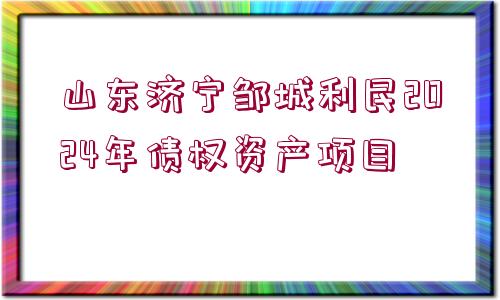 山东济宁邹城利民2024年债权资产项目